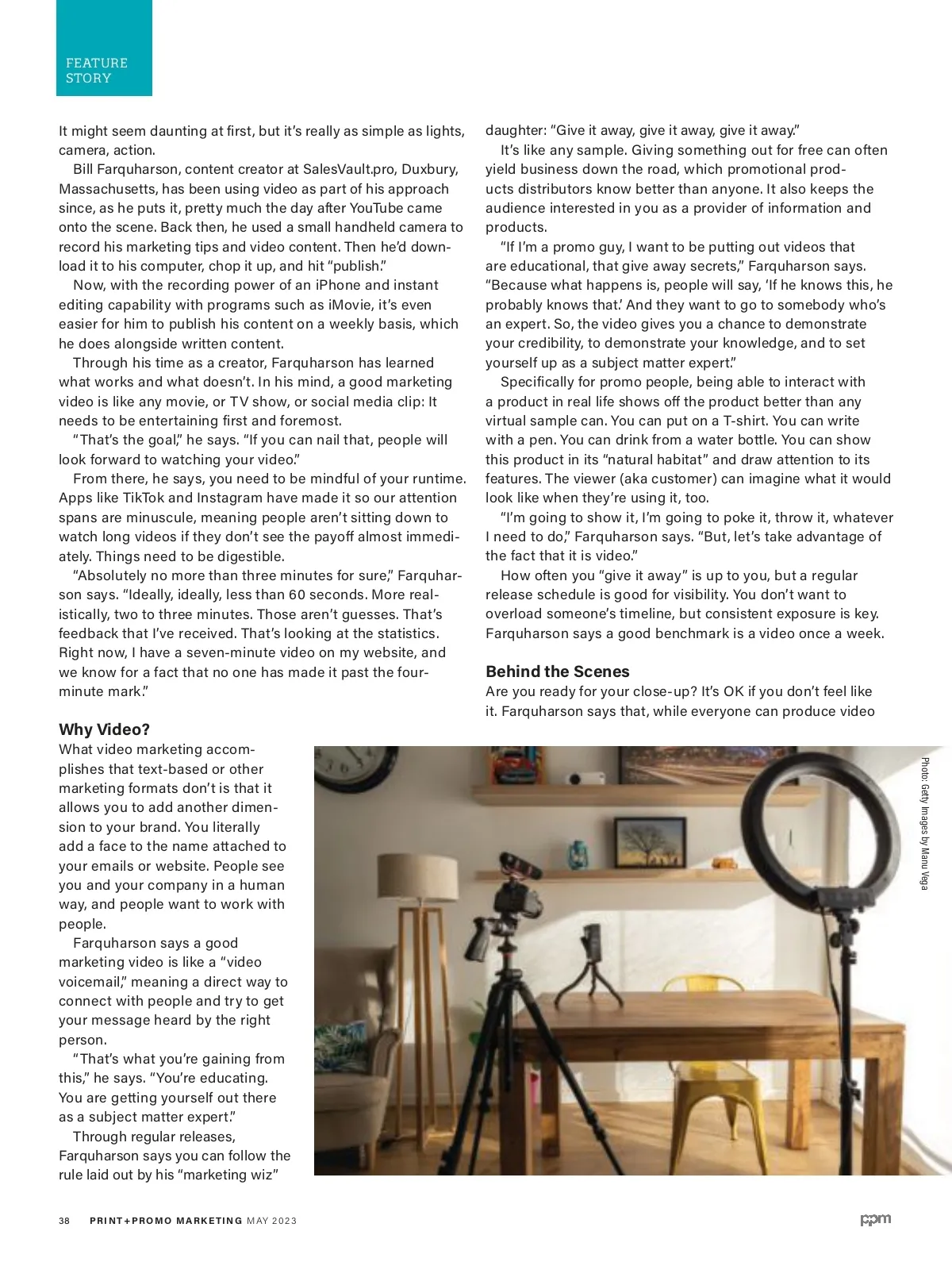 FEATURE STORY

It might seem daunting at first, but it's really as simple as lights, camera, action.

Bill Farquharson, content creator at SalesVault.pro, Duxbury, Massachusetts, has been using video as part of his approach since, as he puts it, pretty much the day after YouTube came onto the scene. Back then, he used a small handheld camera to record his marketing tips and video content. Then he'd download it to his computer, chop it up, and hit "publish."

Now, with the recording power of an iPhone and instant editing capability with programs such as iMovie, it's even easier for him to publish his content on a weekly basis, which he does alongside written content.

Through his time as a creator, Farquharson has learned what works and what doesn't. In his mind, a good marketing video is like any movie, or TV show, or social media clip: It needs to be entertaining first and foremost.

"That's the goal," he says. "If you can nail that, people will look forward to watching your video."

From there, he says, you need to be mindful of your runtime. Apps like TikTok and Instagram have made it so our attention spans are minuscule, meaning people aren't sitting down to watch long videos if they don't see the payoff almost immediately. Things need to be digestible.

"Absolutely no more than three minutes for sure," Farquharson says. "Ideally, ideally, less than 60 seconds. More realistically, two to three minutes. Those aren't guesses. That's feedback that I've received. That's looking at the statistics. Right now, I have a seven-minute video on my website, and we know for a fact that no one has made it past the four-minute mark."

Why Video?
What video marketing accomplishes that text-based or other marketing formats don't is that it allows you to add another dimension to your brand. You literally add a face to the name attached to your emails or website. People see you and your company in a human way, and people want to work with people.

Farquharson says a good marketing video is like a "video voicemail," meaning a direct way to connect with people and try to get your message heard by the right person.

"That's what you're gaining from this," he says. "You're educating. You are getting yourself out there as a subject matter expert."

Through regular releases, Farquharson says you can follow the rule laid out by his "marketing wiz" daughter: "Give it away, give it away, give it away."

It's like any sample. Giving something out for free can often yield business down the road, which promotional products distributors know better than anyone. It also keeps the audience interested in you as a provider of information and products.

"If I'm a promo guy, I want to be putting out videos that are educational, that give away secrets," Farquharson says. "Because what happens is, people will say, 'If he knows this, he probably knows that.' And they want to go to somebody who's an expert. So, the video gives you a chance to demonstrate your credibility, to demonstrate your knowledge, and to set yourself up as a subject matter expert."

Specifically for promo people, being able to interact with a product in real life shows off the product better than any virtual sample can. You can put on a T-shirt. You can write with a pen. You can drink from a water bottle. You can show this product in its "natural habitat" and draw attention to its features. The viewer (aka customer) can imagine what it would look like when they're using it, too.

"I'm going to show it, I'm going to poke it, throw it, whatever I need to do," Farquharson says. "But, let's take advantage of the fact that it is video."

How often you "give it away" is up to you, but a regular release schedule is good for visibility. You don't want to overload someone's timeline, but consistent exposure is key. Farquharson says a good benchmark is a video once a week.

Behind the Scenes
Are you ready for your close-up? It's OK if you don't feel like it. Farquharson says that, while everyone can produce video

Photo: Getty Images by Manu Vega

38 PRINT+PROMO MARKETING MAY 2023

ppm